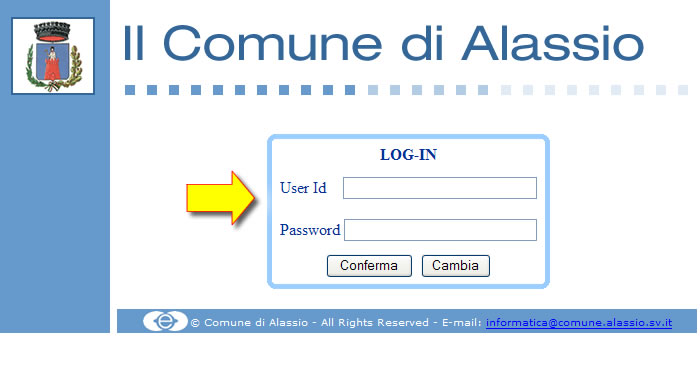 Il Comune di Alassio

LOG-IN

User Id

Password

Conferma Cambia

© Comune di Alassio - All Rights Reserved - E-mail: informatica@comune.alassio.sv.it